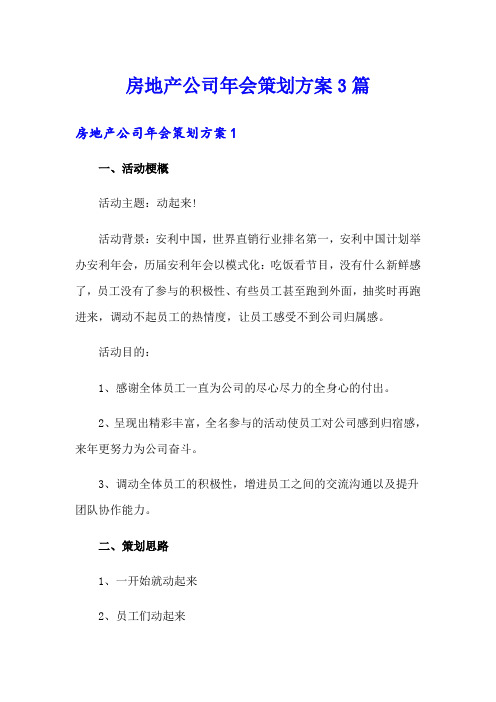 房地产公司年会策划方案3篇

房地产公司年会策划方案1

一、活动梗概

活动主题：动起来!

活动背景：安利中国，世界直销行业排名第一，安利中国计划举办安利年会，历届安利年会以模式化：吃饭看节目，没有什么新鲜感了，员工没有了参与的积极性、有些员工甚至跑到外面，抽奖时再跑进来，调动不起员工的热情度，让员工感受不到公司归属感。

活动目的：

1、感谢全体员工一直为公司的尽心尽力的全身心的付出。

2、呈现出精彩丰富，全名参与的活动使员工对公司感到归宿感，来年更努力为公司奋斗。

3、调动全体员工的积极性，增进员工之间的交流沟通以及提升团队协作能力。

二、策划思路

1、一开始就动起来

2、员工们动起来